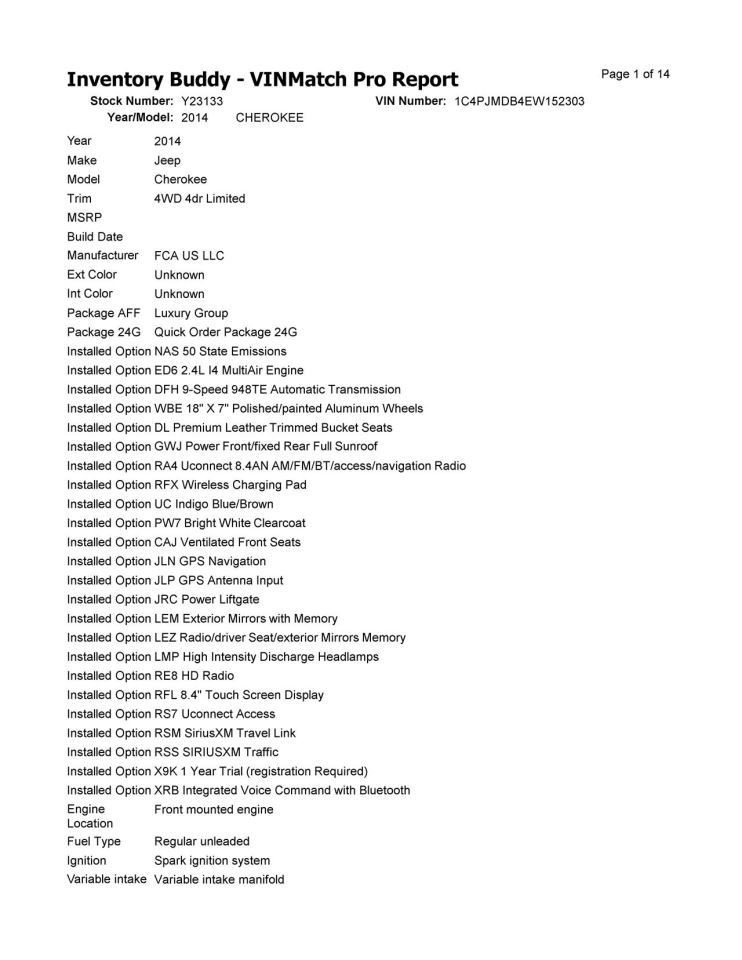 Inventory Buddy - VINMatch Pro Report

Page 1 of 14

Stock Number: Y23133 VIN Number: 1C4PJMDB4EW152303
Year/Model: 2014 CHEROKEE

| | |
|---|---|
| Year | 2014 |
| Make | Jeep |
| Model | Cherokee |
| Trim | 4WD 4dr Limited |
| MSRP | |
| Build Date | |
| Manufacturer | FCA US LLC |
| Ext Color | Unknown |
| Int Color | Unknown |
| Package AFF | Luxury Group |
| Package 24G | Quick Order Package 24G |
| Installed Option | NAS 50 State Emissions |
| Installed Option | ED6 2.4L I4 MultiAir Engine |
| Installed Option | DFH 9-Speed 948TE Automatic Transmission |
| Installed Option | WBE 18" X 7" Polished/painted Aluminum Wheels |
| Installed Option | DL Premium Leather Trimmed Bucket Seats |
| Installed Option | GWJ Power Front/fixed Rear Full Sunroof |
| Installed Option | RA4 Uconnect 8.4AN AM/FM/BT/access/navigation Radio |
| Installed Option | RFX Wireless Charging Pad |
| Installed Option | UC Indigo Blue/Brown |
| Installed Option | PW7 Bright White Clearcoat |
| Installed Option | CAJ Ventilated Front Seats |
| Installed Option | JLN GPS Navigation |
| Installed Option | JLP GPS Antenna Input |
| Installed Option | JRC Power Liftgate |
| Installed Option | LEM Exterior Mirrors with Memory |
| Installed Option | LEZ Radio/driver Seat/exterior Mirrors Memory |
| Installed Option | LMP High Intensity Discharge Headlamps |
| Installed Option | RE8 HD Radio |
| Installed Option | RFL 8.4" Touch Screen Display |
| Installed Option | RS7 Uconnect Access |
| Installed Option | RSM SiriusXM Travel Link |
| Installed Option | RSS SIRIUSXM Traffic |
| Installed Option | X9K 1 Year Trial (registration Required) |
| Installed Option | XRB Integrated Voice Command with Bluetooth |
| Engine Location | Front mounted engine |
| Fuel Type | Regular unleaded |
| Ignition | Spark ignition system |
| Variable intake | Variable intake manifold |